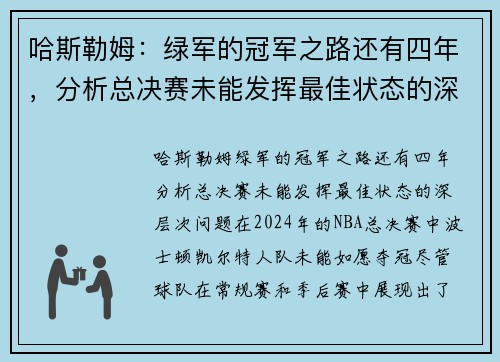 哈斯勒姆：绿军的冠军之路还有四年，分析总决赛未能发挥最佳状态的深

哈斯勒姆绿军的冠军之路还有四年分析总决赛未能发挥最佳状态的深层次问题在2024年的NBA总决赛中波士顿凯尔特人队未能如愿夺冠尽管球队在常规赛和季后赛中展现出了